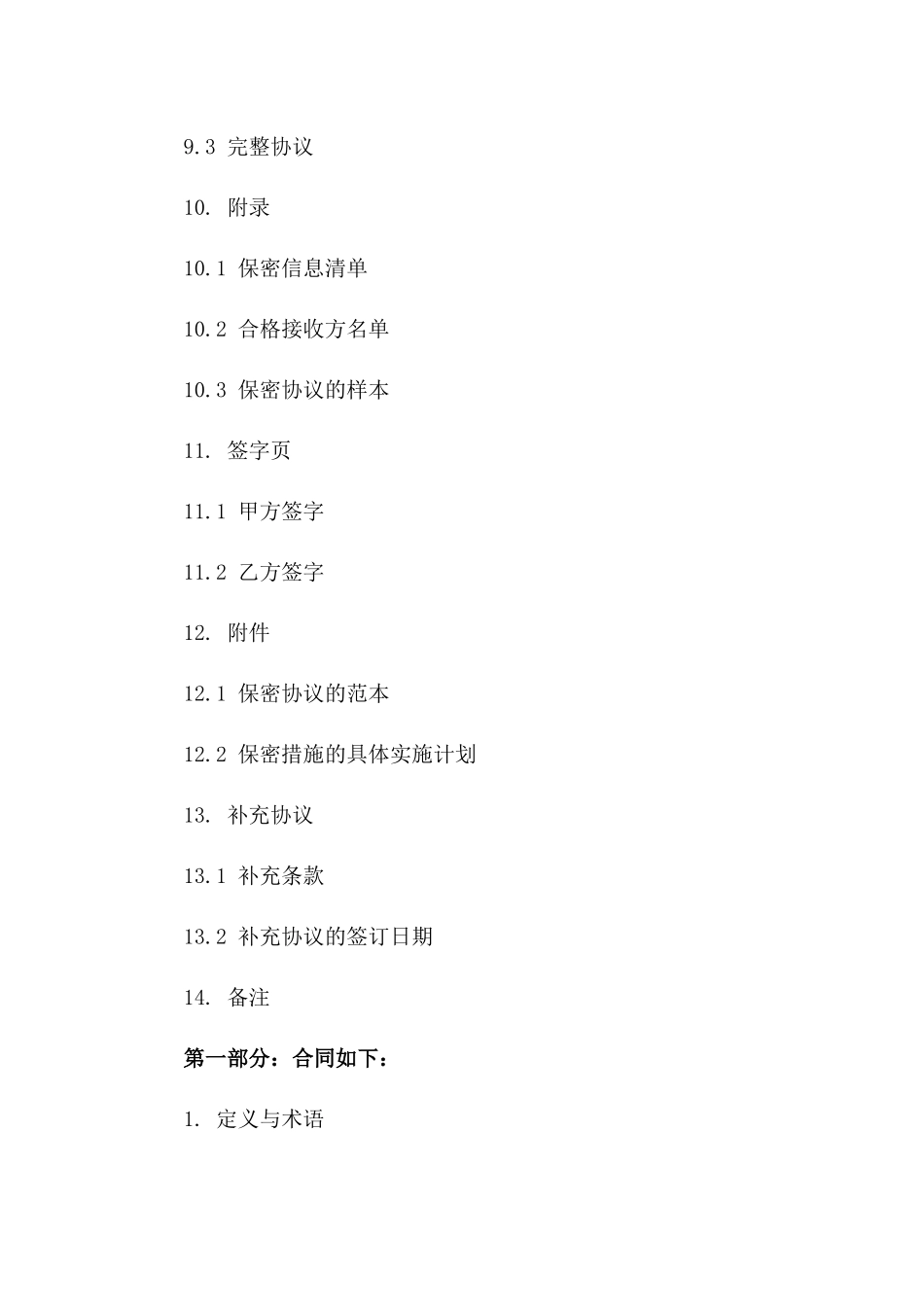 9.3 完整协议

10. 附录

10.1 保密信息清单

10.2 合格接收方名单

10.3 保密协议的样本

11. 签字页

11.1 甲方签字

11.2 乙方签字

12. 附件

12.1 保密协议的范本

12.2 保密措施的具体实施计划

13. 补充协议

13.1 补充条款

13.2 补充协议的签订日期

14. 备注

第一部分：合同如下：

1. 定义与术语